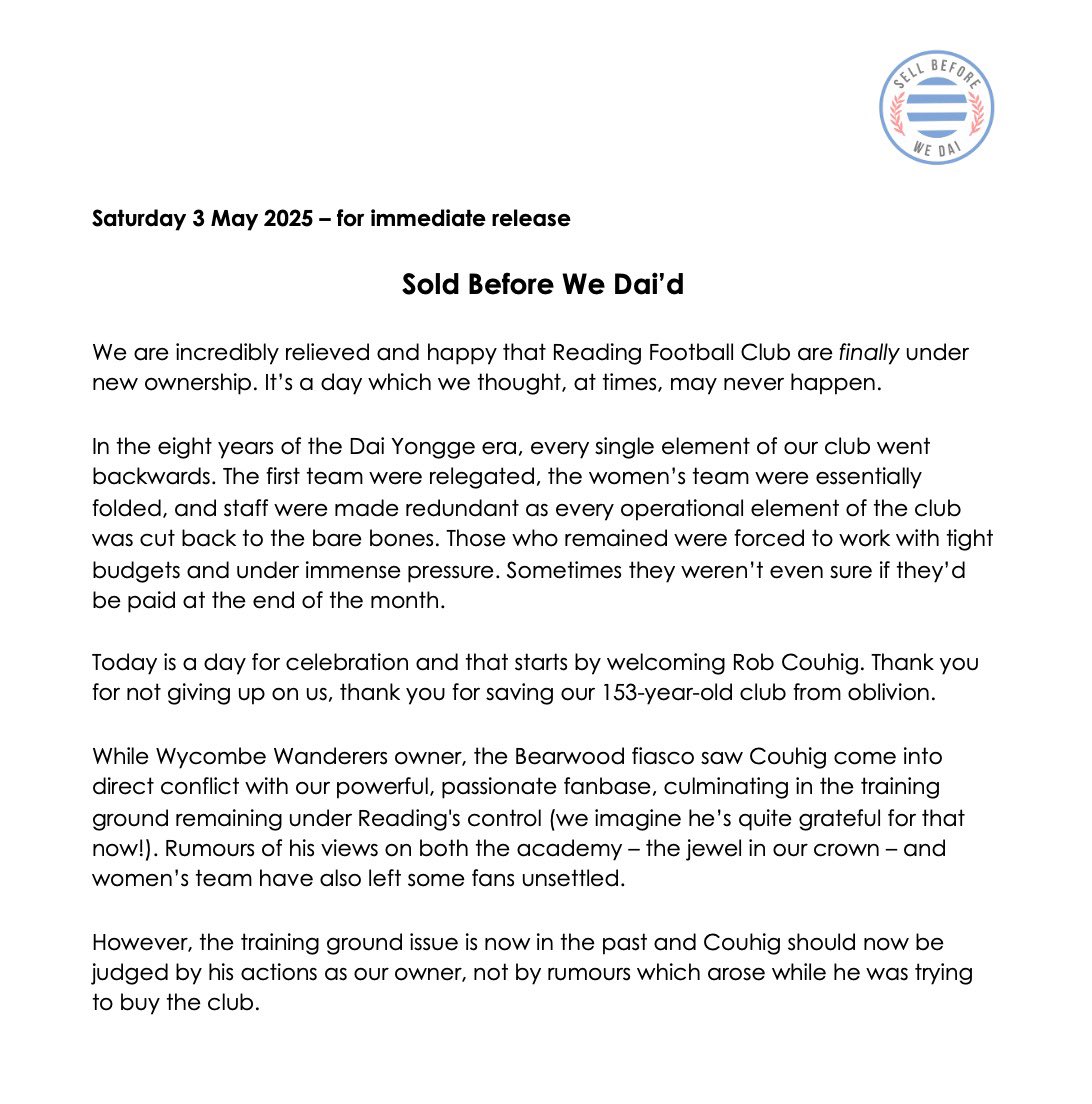 SELL BEFORE WE DAI

Saturday 3 May 2025 – for immediate release

Sold Before We Dai'd

We are incredibly relieved and happy that Reading Football Club are finally under new ownership. It's a day which we thought, at times, may never happen.

In the eight years of the Dai Yongge era, every single element of our club went backwards. The first team were relegated, the women's team were essentially folded, and staff were made redundant as every operational element of the club was cut back to the bare bones. Those who remained were forced to work with tight budgets and under immense pressure. Sometimes they weren't even sure if they'd be paid at the end of the month.

Today is a day for celebration and that starts by welcoming Rob Couhig. Thank you for not giving up on us, thank you for saving our 153-year-old club from oblivion.

While Wycombe Wanderers owner, the Bearwood fiasco saw Couhig come into direct conflict with our powerful, passionate fanbase, culminating in the training ground remaining under Reading's control (we imagine he's quite grateful for that now!). Rumours of his views on both the academy – the jewel in our crown – and women's team have also left some fans unsettled.

However, the training ground issue is now in the past and Couhig should now be judged by his actions as our owner, not by rumours which arose while he was trying to buy the club.